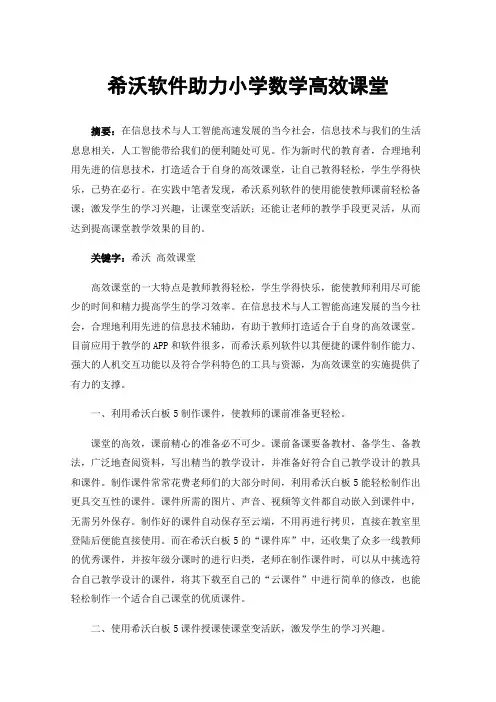 希沃软件助力小学数学高效课堂

摘要：在信息技术与人工智能高速发展的当今社会，信息技术与我们的生活息息相关，人工智能带给我们的便利随处可见。作为新时代的教育者，合理地利用先进的信息技术，打造适合于自身的高效课堂，让自己教得轻松，学生学得快乐，已势在必行。在实践中笔者发现，希沃系列软件的使用能使教师课前轻松备课；激发学生的学习兴趣，让课堂变活跃；还能让老师的教学手段更灵活，从而达到提高课堂教学效果的目的。

关键字：希沃 高效课堂

高效课堂的一大特点是教师教得轻松，学生学得快乐，能使教师利用尽可能少的时间和精力提高学生的学习效率。在信息技术与人工智能高速发展的当今社会，合理地利用先进的信息技术辅助，有助于教师打造适合于自身的高效课堂。目前应用于教学的APP和软件很多，而希沃系列软件以其便捷的课件制作能力、强大的人机交互功能以及符合学科特色的工具与资源，为高效课堂的实施提供了有力的支撑。

一、利用希沃白板5制作课件，使教师的课前准备更轻松。

课堂的高效，课前精心的准备必不可少。课前备课要备教材、备学生、备教法，广泛地查阅资料，写出精当的教学设计，并准备好符合自己教学设计的教具和课件。制作课件常常花费老师们的大部分时间，利用希沃白板5能轻松制作出更具交互性的课件。课件所需的图片、声音、视频等文件都自动嵌入到课件中，无需另外保存。制作好的课件自动保存至云端，不用再进行拷贝，直接在教室里登陆后便能直接使用。而在希沃白板5的“课件库”中，还收集了众多一线教师的优秀课件，并按年级分课时的进行归类，老师在制作课件时，可以从中挑选符合自己教学设计的课件，将其下载至自己的“云课件”中进行简单的修改，也能轻松制作一个适合自己课堂的优质课件。

二、使用希沃白板5课件授课使课堂变活跃，激发学生的学习兴趣。